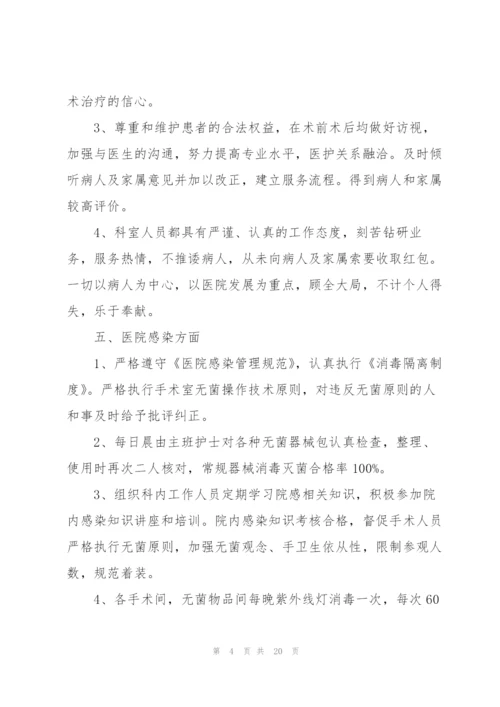 术治疗的信心。

3、尊重和维护患者的合法权益，在术前术后均做好访视，加强与医生的沟通，努力提高专业水平，医护关系融洽。及时倾听病人及家属意见并加以改正，建立服务流程。得到病人和家属较高评价。

4、科室人员都具有严谨、认真的工作态度，刻苦钻研业务，服务热情，不推诿病人，从未向病人及家属索要收取红包。一切以病人为中心，以医院发展为重点，顾全大局，不计个人得失，乐于奉献。

五、医院感染方面

1、严格遵守《医院感染管理规范》，认真执行《消毒隔离制度》。严格执行手术室无菌操作技术原则，对违反无菌原则的人和事及时给予批评纠正。

2、每日晨由主班护士对各种无菌器械包认真检查，整理、使用时再次二人核对，常规器械消毒灭菌合格率100%。

3、组织科内工作人员定期学习院感相关知识，积极参加院内感染知识讲座和培训。院内感染知识考核合格，督促手术人员严格执行无菌原则，加强无菌观念、手卫生依从性，限制参观人数，规范着装。

4、各手术间，无菌物品间每晚紫外线灯消毒一次，每次60

第 4 页 共 20 页